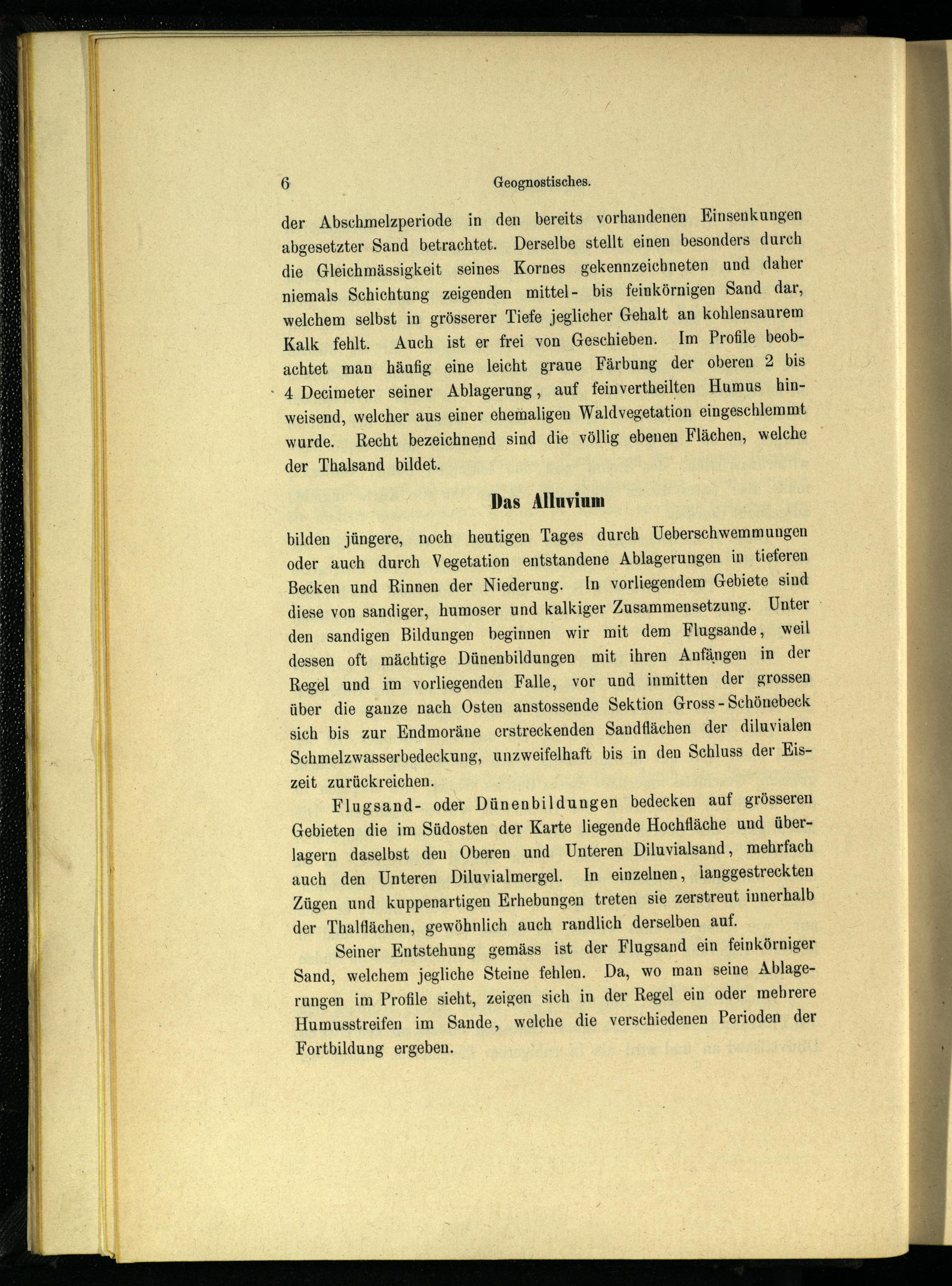 6 Geognostisches.

der Abschmelzperiode in den bereits vorhandenen Einsenkungen abgesetzter Sand betrachtet. Derselbe stellt einen besonders durch die Gleichmässigkeit seines Kornes gekennzeichneten und daher niemals Schichtung zeigenden mittel- bis feinkörnigen Sand dar, welchem selbst in grösserer Tiefe jeglicher Gehalt an kohlensaurem Kalk fehlt. Auch ist er frei von Geschieben. Im Profile beobachtet man häufig eine leicht graue Färbung der oberen 2 bis 4 Decimeter seiner Ablagerung, auf feinvertheilten Humus hinweisend, welcher aus einer ehemaligen Waldvegetation eingeschlemmt wurde. Recht bezeichnend sind die völlig ebenen Flächen, welche der Thalsand bildet.

Das Alluvium

bilden jüngere, noch heutigen Tages durch Ueberschwemmungen oder auch durch Vegetation entstandene Ablagerungen in tieferen Becken und Rinnen der Niederung. In vorliegendem Gebiete sind diese von sandiger, humoser und kalkiger Zusammensetzung. Unter den sandigen Bildungen beginnen wir mit dem Flugsande, weil dessen oft mächtige Dünenbildungen mit ihren Anfängen in der Regel und im vorliegenden Falle, vor und inmitten der grossen über die ganze nach Osten anstossende Sektion Gross-Schönebeck sich bis zur Endmoräne erstreckenden Sandflächen der diluvialen Schmelzwasserbedeckung, unzweifelhaft bis in den Schluss der Eiszeit zurückreichen.

Flugsand- oder Dünenbildungen bedecken auf grösseren Gebieten die im Südosten der Karte liegende Hochfläche und überlagern daselbst den Oberen und Unteren Diluvialsand, mehrfach auch den Unteren Diluvialmergel. In einzelnen, langgestreckten Zügen und kuppenartigen Erhebungen treten sie zerstreut innerhalb der Thalflächen, gewöhnlich auch randlich derselben auf.

Seiner Entstehung gemäss ist der Flugsand ein feinkörniger Sand, welchem jegliche Steine fehlen. Da, wo man seine Ablagerungen im Profile sieht, zeigen sich in der Regel ein oder mehrere Humusstreifen im Sande, welche die verschiedenen Perioden der Fortbildung ergeben.